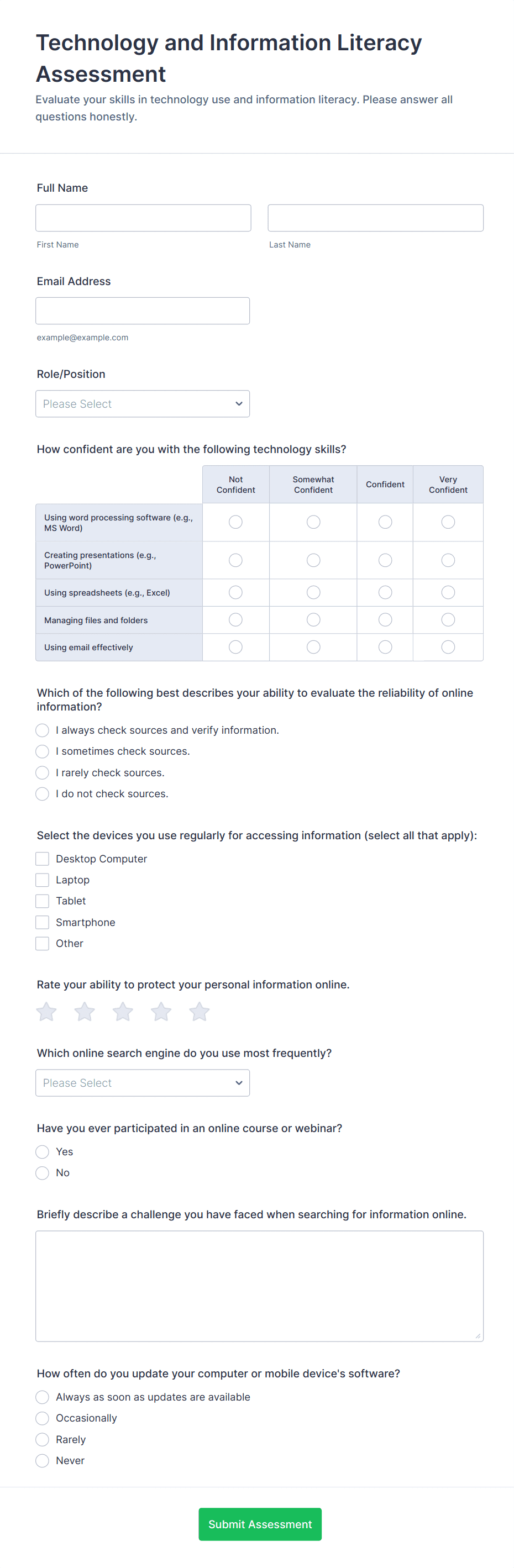 Technology and Information Literacy Assessment

Evaluate your skills in technology use and information literacy. Please answer all questions honestly.

Full Name

First Name

Last Name

Email Address

example@example.com

Role/Position

Please Select

How confident are you with the following technology skills?

| | Not Confident | Somewhat Confident | Confident | Very Confident |
|---|---|---|---|---|
| Using word processing software (e.g., MS Word) | | | | |
| Creating presentations (e.g., PowerPoint) | | | | |
| Using spreadsheets (e.g., Excel) | | | | |
| Managing files and folders | | | | |
| Using email effectively | | | | |

Which of the following best describes your ability to evaluate the reliability of online information?

I always check sources and verify information.

I sometimes check sources.

I rarely check sources.

I do not check sources.

Select the devices you use regularly for accessing information (select all that apply):

Desktop Computer

Laptop

Tablet

Smartphone

Other

Rate your ability to protect your personal information online.

Which online search engine do you use most frequently?

Please Select

Have you ever participated in an online course or webinar?

Yes

No

Briefly describe a challenge you have faced when searching for information online.

How often do you update your computer or mobile device's software?

Always as soon as updates are available

Occasionally

Rarely

Never

Submit Assessment